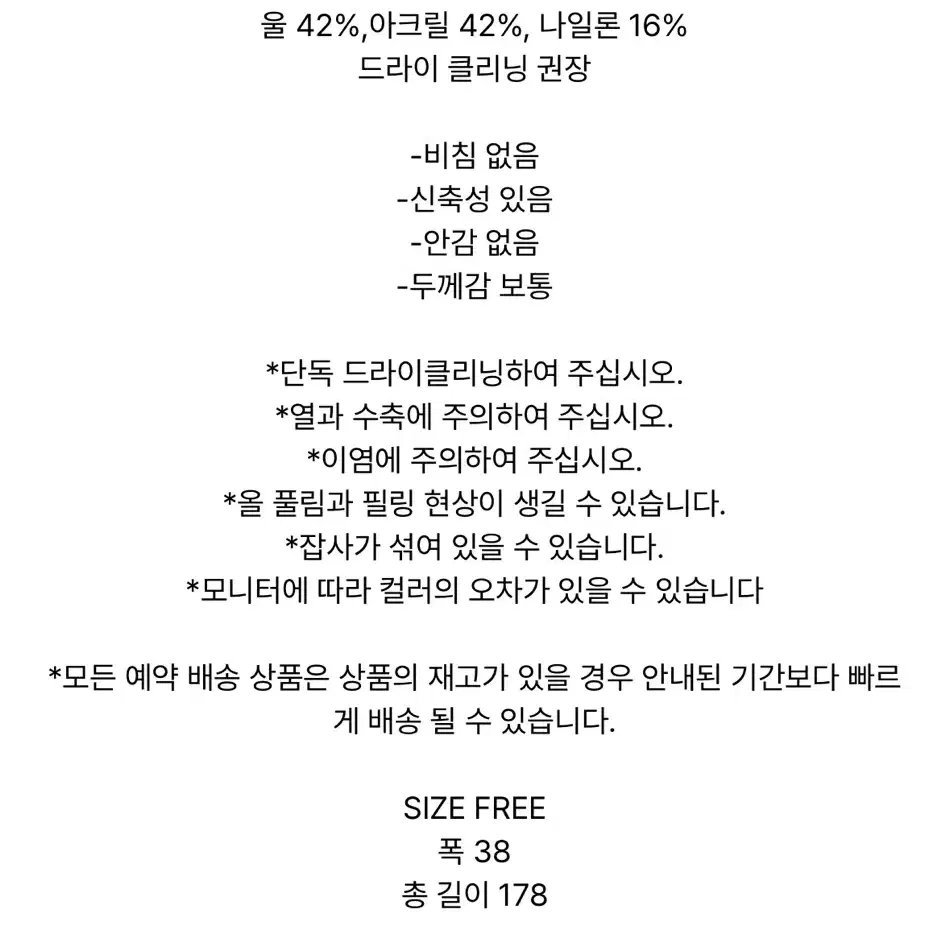 울 42%,아크릴 42%, 나일론 16%
드라이 클리닝 권장

-비침 없음
-신축성 있음
-안감 없음
-두께감 보통

*단독 드라이클리닝하여 주십시오.
*열과 수축에 주의하여 주십시오.
*이염에 주의하여 주십시오.
*올 풀림과 필링 현상이 생길 수 있습니다.
*잡사가 섞여 있을 수 있습니다.
*모니터에 따라 컬러의 오차가 있을 수 있습니다

*모든 예약 배송 상품은 상품의 재고가 있을 경우 안내된 기간보다 빠르게 배송 될 수 있습니다.

SIZE FREE
폭 38
총 길이 178